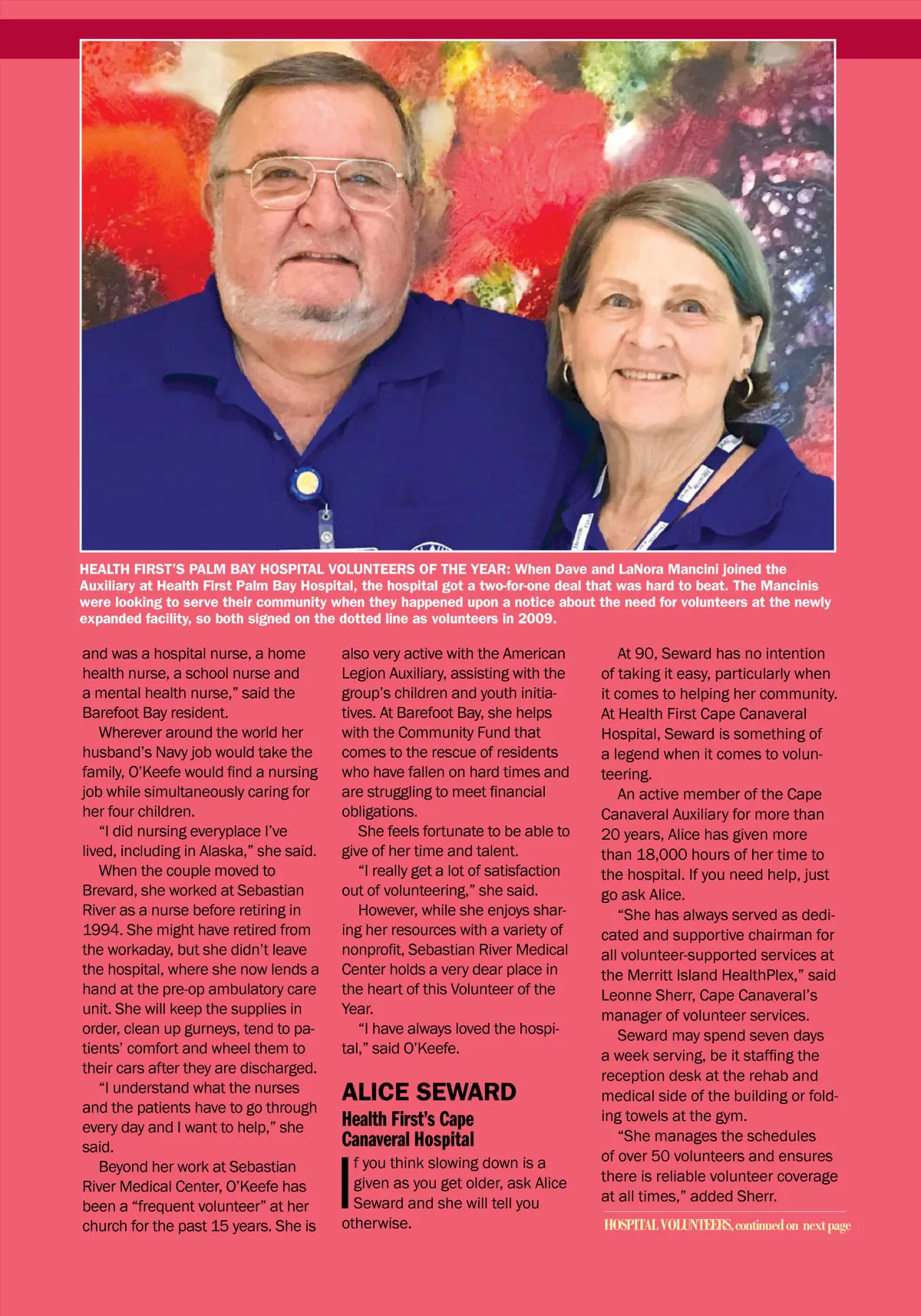 HEALTH FIRST'S PALM BAY HOSPITAL VOLUNTEERS OF THE YEAR: When Dave and LaNora Mancini joined the Auxiliary at Health First Palm Bay Hospital, the hospital got a two-for-one deal that was hard to beat. The Mancinis were looking to serve their community when they happened upon a notice about the need for volunteers at the newly expanded facility, so both signed on the dotted line as volunteers in 2009.

and was a hospital nurse, a home health nurse, a school nurse and a mental health nurse," said the Barefoot Bay resident.

Wherever around the world her husband's Navy job would take the family, O'Keefe would find a nursing job while simultaneously caring for her four children.

"I did nursing everyplace I've lived, including in Alaska," she said.

When the couple moved to Brevard, she worked at Sebastian River as a nurse before retiring in 1994. She might have retired from the workaday, but she didn't leave the hospital, where she now lends a hand at the pre-op ambulatory care unit. She will keep the supplies in order, clean up gurneys, tend to patients' comfort and wheel them to their cars after they are discharged.

"I understand what the nurses and the patients have to go through every day and I want to help," she said.

Beyond her work at Sebastian River Medical Center, O'Keefe has been a "frequent volunteer" at her church for the past 15 years. She is also very active with the American Legion Auxiliary, assisting with the group's children and youth initiatives. At Barefoot Bay, she helps with the Community Fund that comes to the rescue of residents who have fallen on hard times and are struggling to meet financial obligations.

She feels fortunate to be able to give of her time and talent.

"I really get a lot of satisfaction out of volunteering," she said.

However, while she enjoys sharing her resources with a variety of nonprofit, Sebastian River Medical Center holds a very dear place in the heart of this Volunteer of the Year.

"I have always loved the hospital," said O'Keefe.

ALICE SEWARD
Health First's Cape Canaveral Hospital

If you think slowing down is a given as you get older, ask Alice Seward and she will tell you otherwise.

At 90, Seward has no intention of taking it easy, particularly when it comes to helping her community. At Health First Cape Canaveral Hospital, Seward is something of a legend when it comes to volunteering.

An active member of the Cape Canaveral Auxiliary for more than 20 years, Alice has given more than 18,000 hours of her time to the hospital. If you need help, just go ask Alice.

"She has always served as dedicated and supportive chairman for all volunteer-supported services at the Merritt Island HealthPlex," said Leonne Sherr, Cape Canaveral's manager of volunteer services.

Seward may spend seven days a week serving, be it staffing the reception desk at the rehab and medical side of the building or folding towels at the gym.

"She manages the schedules of over 50 volunteers and ensures there is reliable volunteer coverage at all times," added Sherr.

HOSPITAL VOLUNTEERS, continued on next page